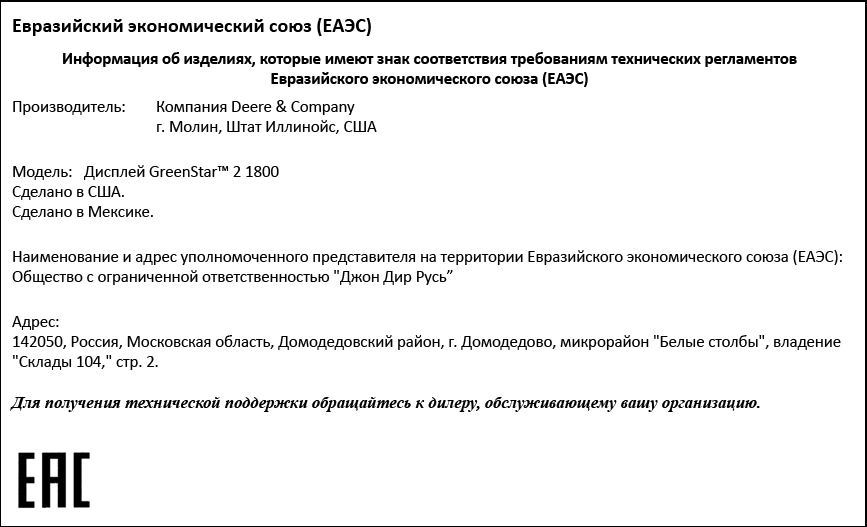 Евразийский экономический союз (ЕАЭС)

Информация об изделиях, которые имеют знак соответствия требованиям технических регламентов Евразийского экономического союза (ЕАЭС)

Производитель: Компания Deere & Company
г. Молин, Штат Иллинойс, США

Модель: Дисплей GreenStar™ 2 1800
Сделано в США.
Сделано в Мексике.

Наименование и адрес уполномоченного представителя на территории Евразийского экономического союза (ЕАЭС):
Общество с ограниченной ответственностью "Джон Дир Русь"

Адрес:
142050, Россия, Московская область, Домодедовский район, г. Домодедово, микрорайон "Белые столбы", владение "Склады 104," стр. 2.

Для получения технической поддержки обращайтесь к дилеру, обслуживающему вашу организацию.

EAC